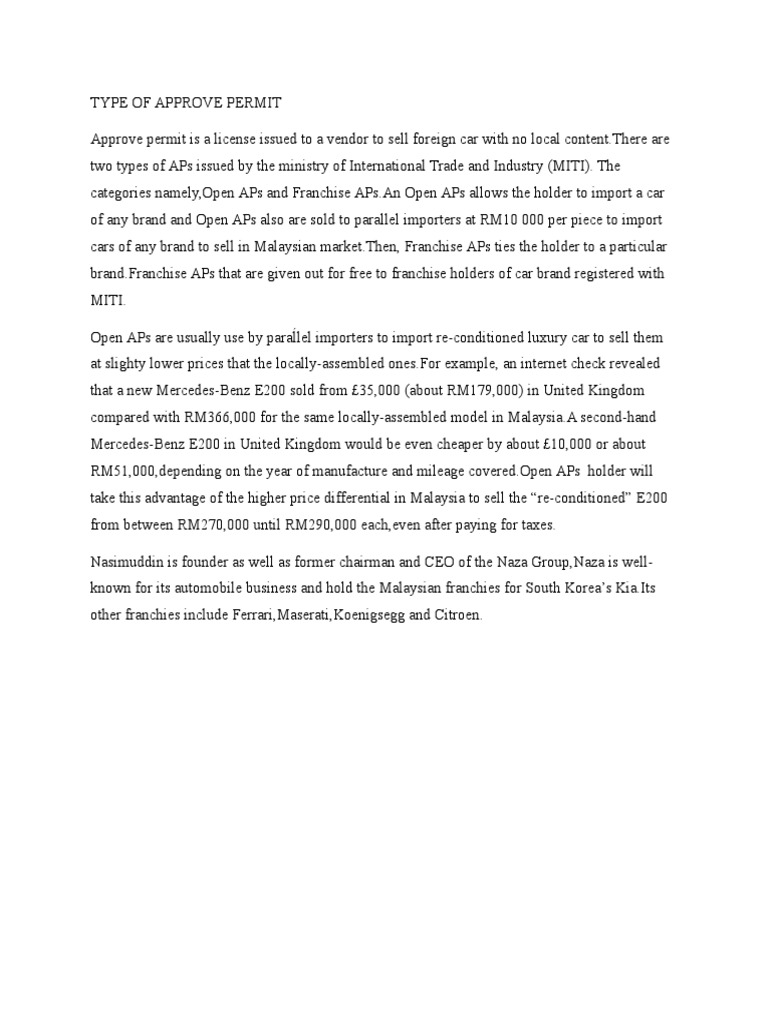 TYPE OF APPROVE PERMIT

Approve permit is a license issued to a vendor to sell foreign car with no local content.There are two types of APs issued by the ministry of International Trade and Industry (MITI). The categories namely,Open APs and Franchise APs.An Open APs allows the holder to import a car of any brand and Open APs also are sold to parallel importers at RM10 000 per piece to import cars of any brand to sell in Malaysian market.Then, Franchise APs ties the holder to a particular brand.Franchise APs that are given out for free to franchise holders of car brand registered with MITI.

Open APs are usually use by parallel importers to import re-conditioned luxury car to sell them at slighty lower prices that the locally-assembled ones.For example, an internet check revealed that a new Mercedes-Benz E200 sold from £35,000 (about RM179,000) in United Kingdom compared with RM366,000 for the same locally-assembled model in Malaysia.A second-hand Mercedes-Benz E200 in United Kingdom would be even cheaper by about £10,000 or about RM51,000,depending on the year of manufacture and mileage covered.Open APs holder will take this advantage of the higher price differential in Malaysia to sell the “re-conditioned” E200 from between RM270,000 until RM290,000 each,even after paying for taxes.

Nasimuddin is founder as well as former chairman and CEO of the Naza Group,Naza is well-known for its automobile business and hold the Malaysian franchies for South Korea’s Kia.Its other franchies include Ferrari,Maserati,Koenigsegg and Citroen.